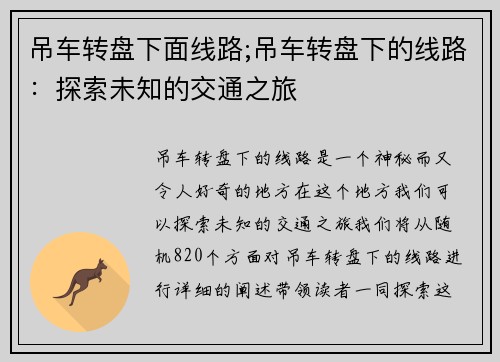 吊车转盘下面线路;吊车转盘下的线路：探索未知的交通之旅

吊车转盘下的线路是一个神秘而又令人好奇的地方在这个地方我们可以探索未知的交通之旅我们将从随机820个方面对吊车转盘下的线路进行详细的阐述带领读者一同探索这